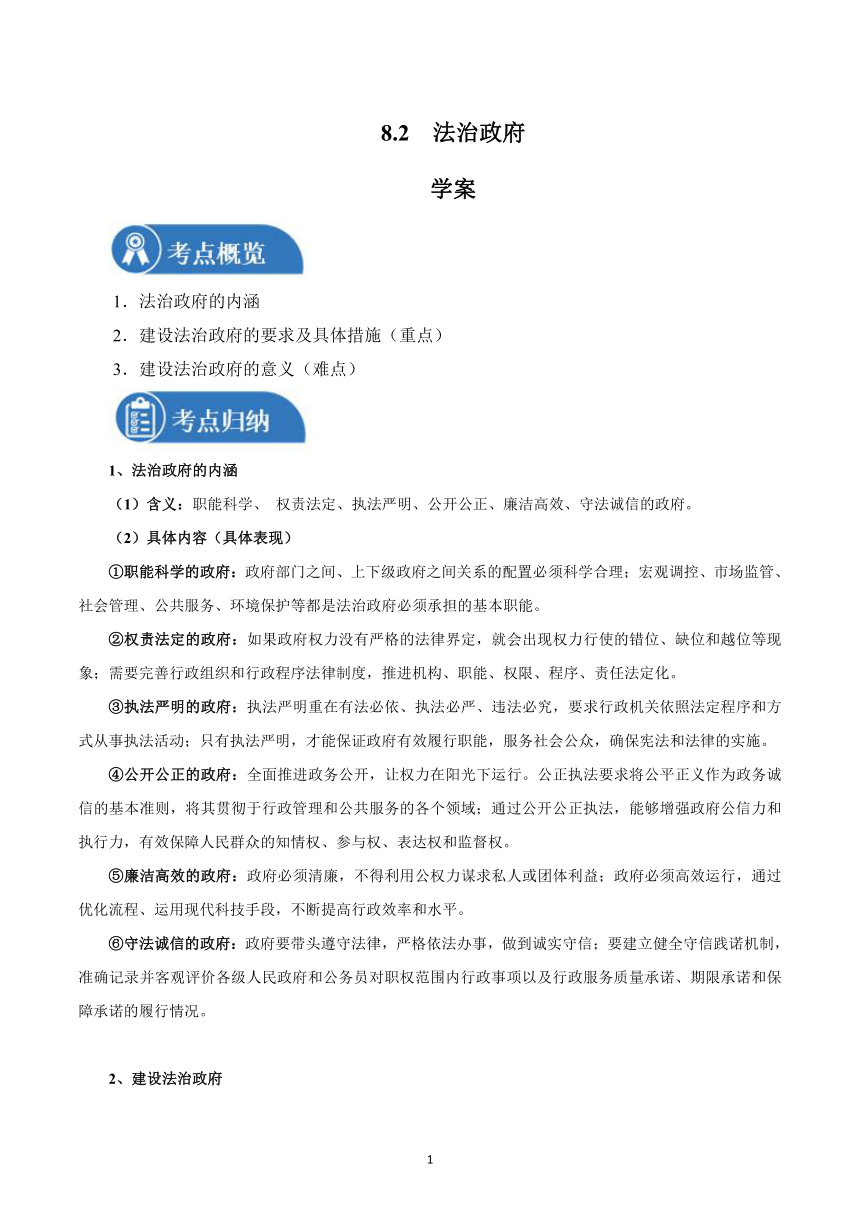 8.2　法治政府

学案

考点概览

1．法治政府的内涵

2．建设法治政府的要求及具体措施（重点）

3．建设法治政府的意义（难点）

考点归纳

1、法治政府的内涵

（1）含义：职能科学、 权责法定、执法严明、公开公正、廉洁高效、守法诚信的政府。

（2）具体内容（具体表现）

①职能科学的政府：政府部门之间、上下级政府之间关系的配置必须科学合理；宏观调控、市场监管、社会管理、公共服务、环境保护等都是法治政府必须承担的基本职能。

②权责法定的政府：如果政府权力没有严格的法律界定，就会出现权力行使的错位、缺位和越位等现象；需要完善行政组织和行政程序法律制度，推进机构、职能、权限、程序、责任法定化。

③执法严明的政府：执法严明重在有法必依、执法必严、违法必究，要求行政机关依照法定程序和方式从事执法活动；只有执法严明，才能保证政府有效履行职能，服务社会公众，确保宪法和法律的实施。

④公开公正的政府：全面推进政务公开，让权力在阳光下运行。公正执法要求将公平正义作为政务诚信的基本准则，将其贯彻于行政管理和公共服务的各个领域；通过公开公正执法，能够增强政府公信力和执行力，有效保障人民群众的知情权、参与权、表达权和监督权。

⑤廉洁高效的政府：政府必须清廉，不得利用公权力谋求私人或团体利益；政府必须高效运行，通过优化流程、运用现代科技手段，不断提高行政效率和水平。

⑥守法诚信的政府：政府要带头遵守法律，严格依法办事，做到诚实守信；要建立健全守信践诺机制，准确记录并客观评价各级人民政府和公务员对职权范围内行政事项以及行政服务质量承诺、期限承诺和保障承诺的履行情况。

2、建设法治政府

1